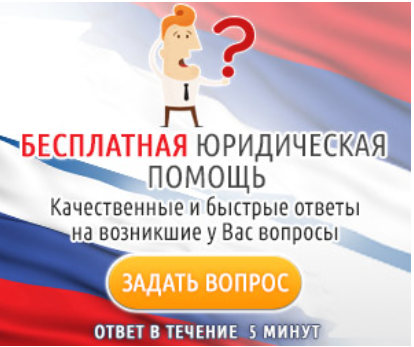 ?

БЕСПЛАТНАЯ ЮРИДИЧЕСКАЯ ПОМОЩЬ

Качественные и быстрые ответы на возникшие у Вас вопросы

ЗАДАТЬ ВОПРОС

ОТВЕТ В ТЕЧЕНИЕ 5 МИНУТ